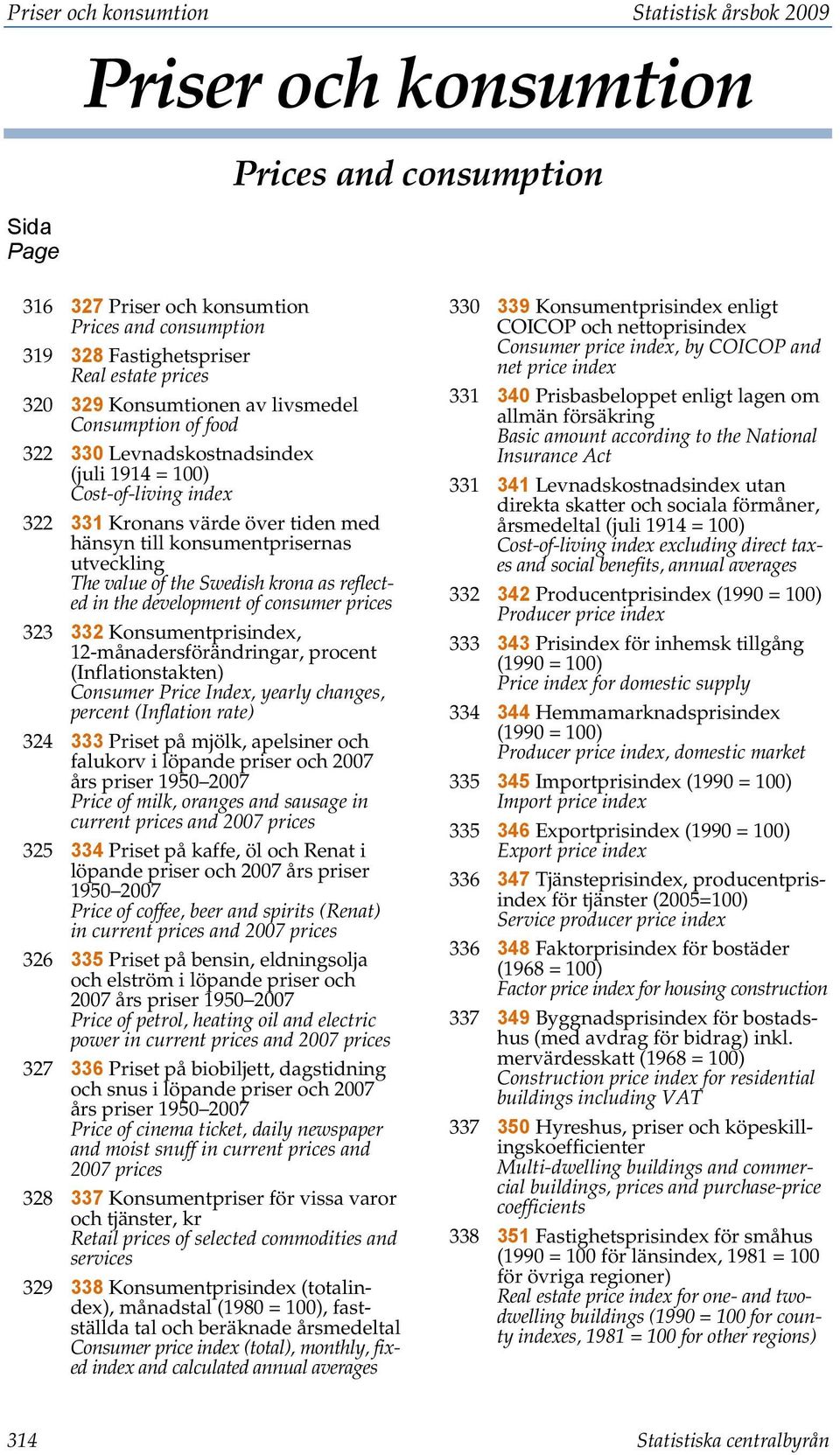 Priser och konsumtion Statistisk årsbok 2009

Priser och konsumtion

Prices and consumption

Sida
Page

316 327 Priser och konsumtion
Prices and consumption

319 328 Fastighetspriser
Real estate prices

320 329 Konsumtionen av livsmedel
Consumption of food

322 330 Levnadskostnadsindex (juli 1914 = 100)
Cost-of-living index

322 331 Kronans värde över tiden med hänsyn till konsumentprisernas utveckling
The value of the Swedish krona as reflected in the development of consumer prices

323 332 Konsumentprisindex, 12-månadersförändringar, procent (Inflationstakten)
Consumer Price Index, yearly changes, percent (Inflation rate)

324 333 Priset på mjölk, apelsiner och falukorv i löpande priser och 2007 års priser 1950–2007
Price of milk, oranges and sausage in current prices and 2007 prices

325 334 Priset på kaffe, öl och Renat i löpande priser och 2007 års priser 1950–2007
Price of coffee, beer and spirits (Renat) in current prices and 2007 prices

326 335 Priset på bensin, eldningsolja och elström i löpande priser och 2007 års priser 1950–2007
Price of petrol, heating oil and electric power in current prices and 2007 prices

327 336 Priset på biobiljett, dagstidning och snus i löpande priser och 2007 års priser 1950–2007
Price of cinema ticket, daily newspaper and moist snuff in current prices and 2007 prices

328 337 Konsumentpriser för vissa varor och tjänster, kr
Retail prices of selected commodities and services

329 338 Konsumentprisindex (totalindex), månadstal (1980 = 100), fastställda tal och beräknade årsmedeltal
Consumer price index (total), monthly, fixed index and calculated annual averages

330 339 Konsumentprisindex enligt COICOP och nettoprisindex
Consumer price index, by COICOP and net price index

331 340 Prisbasbeloppet enligt lagen om allmän försäkring
Basic amount according to the National Insurance Act

331 341 Levnadskostnadsindex utan direkta skatter och sociala förmåner, årsmedeltal (juli 1914 = 100)
Cost-of-living index excluding direct taxes and social benefits, annual averages

332 342 Producentprisindex (1990 = 100)
Producer price index

333 343 Prisindex för inhemsk tillgång (1990 = 100)
Price index for domestic supply

334 344 Hemmamarknadsprisindex (1990 = 100)
Producer price index, domestic market

335 345 Importprisindex (1990 = 100)
Import price index

335 346 Exportprisindex (1990 = 100)
Export price index

336 347 Tjänsteprisindex, producentprisindex för tjänster (2005=100)
Service producer price index

336 348 Faktorprisindex för bostäder (1968 = 100)
Factor price index for housing construction

337 349 Byggnadsprisindex för bostadshus (med avdrag för bidrag) inkl. mervärdesskatt (1968 = 100)
Construction price index for residential buildings including VAT

337 350 Hyreshus, priser och köpeskillingskoefficienter
Multi-dwelling buildings and commercial buildings, prices and purchase-price coefficients

338 351 Fastighetsprisindex för småhus (1990 = 100 för länsindex, 1981 = 100 för övriga regioner)
Real estate price index for one- and two-dwelling buildings (1990 = 100 for county indexes, 1981 = 100 for other regions)

314 Statistiska centralbyrån